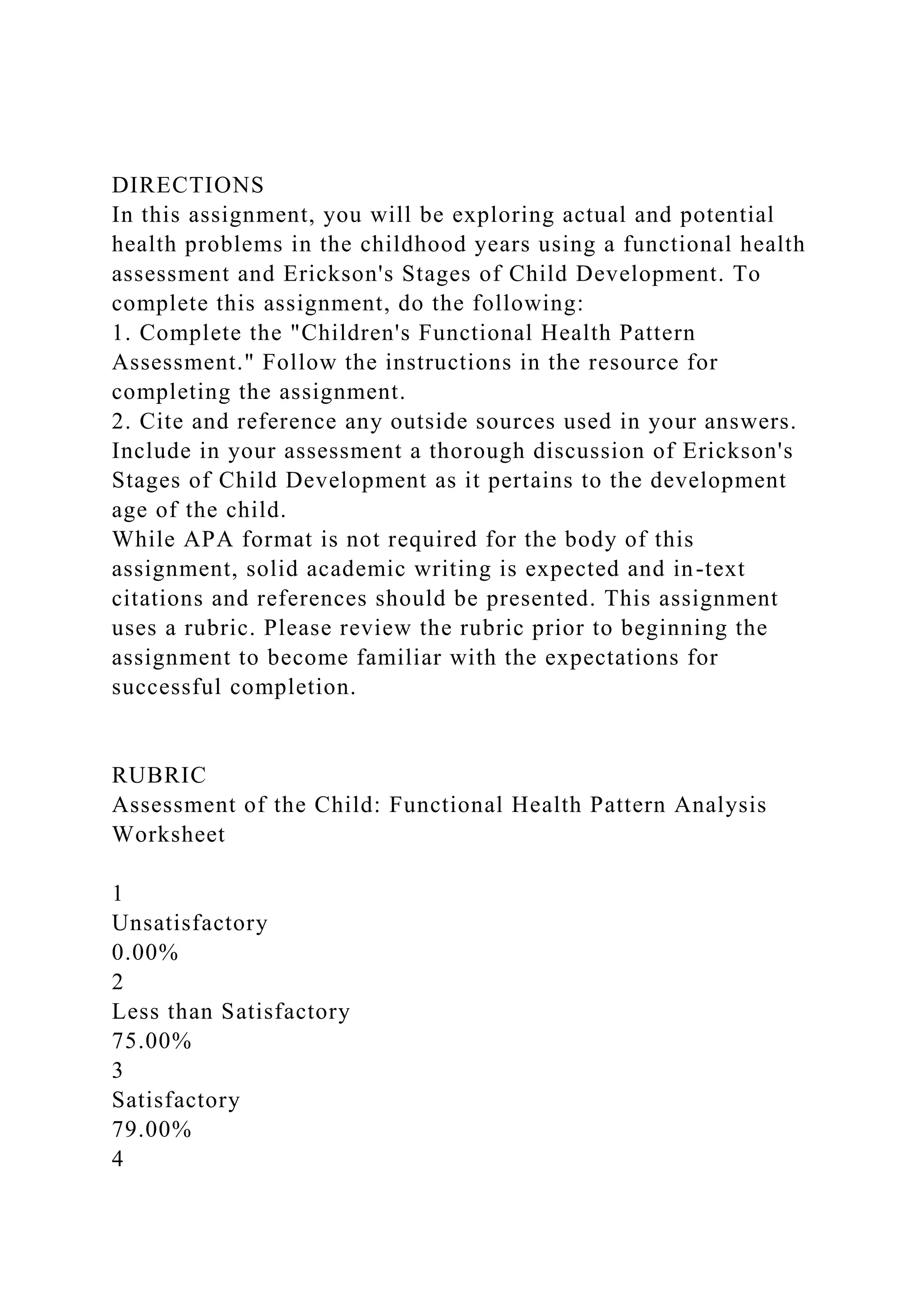 DIRECTIONS
In this assignment, you will be exploring actual and potential health problems in the childhood years using a functional health assessment and Erickson's Stages of Child Development. To complete this assignment, do the following:
1. Complete the "Children's Functional Health Pattern Assessment." Follow the instructions in the resource for completing the assignment.
2. Cite and reference any outside sources used in your answers. Include in your assessment a thorough discussion of Erickson's Stages of Child Development as it pertains to the development age of the child.
While APA format is not required for the body of this assignment, solid academic writing is expected and in-text citations and references should be presented. This assignment uses a rubric. Please review the rubric prior to beginning the assignment to become familiar with the expectations for successful completion.

RUBRIC
Assessment of the Child: Functional Health Pattern Analysis Worksheet

1
Unsatisfactory
0.00%
2
Less than Satisfactory
75.00%
3
Satisfactory
79.00%
4